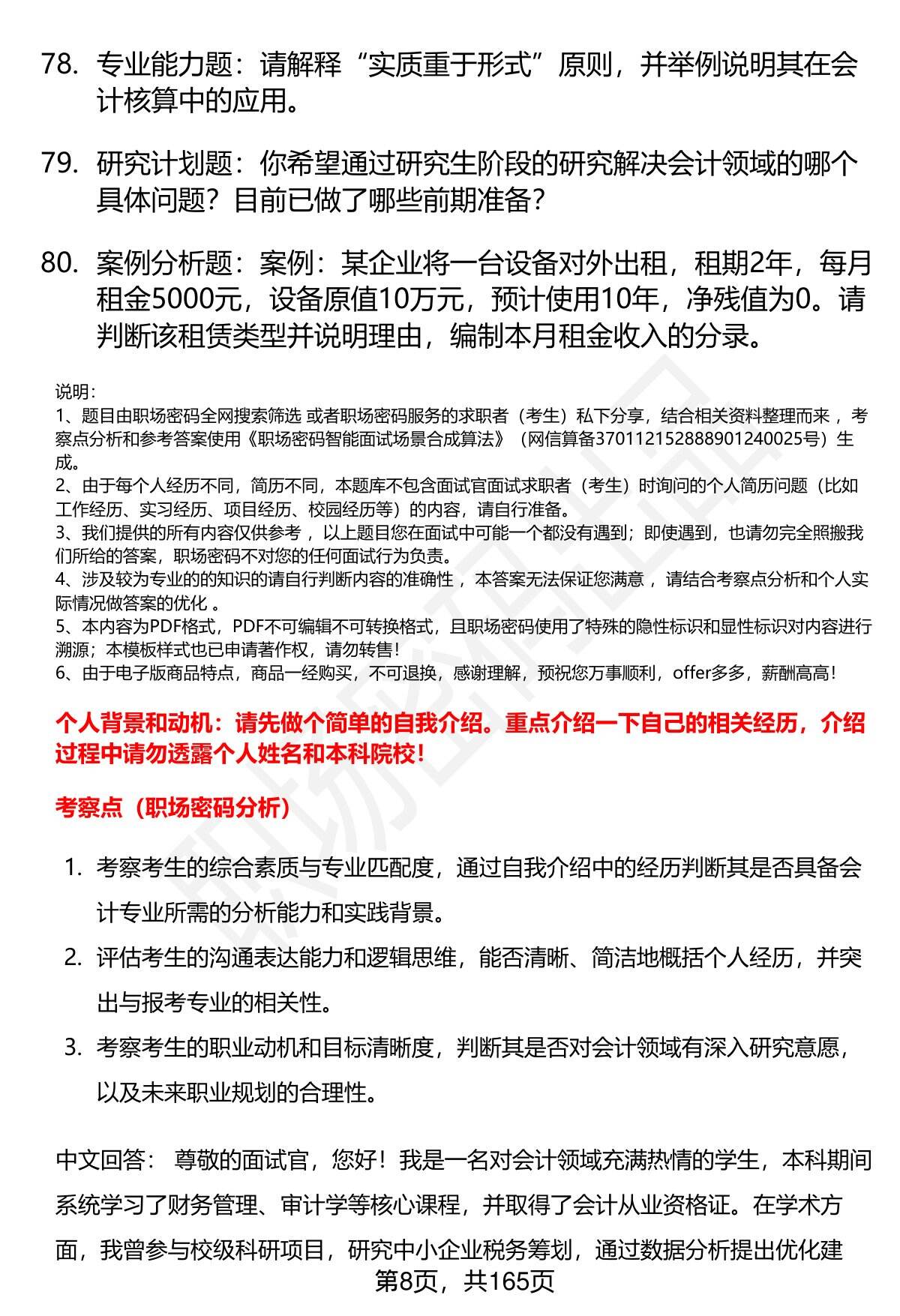 78. 专业能力题：请解释“实质重于形式”原则，并举例说明其在会计核算中的应用。

79. 研究计划题：你希望通过研究生阶段的研究解决会计领域的哪个具体问题？目前已做了哪些前期准备？

80. 案例分析题：案例：某企业将一台设备对外出租，租期2年，每月租金5000元，设备原值10万元，预计使用10年，净残值为0。请判断该租赁类型并说明理由，编制本月租金收入的分录。

说明：
1、题目由职场密码全网搜索筛选 或者职场密码服务的求职者（考生）私下分享，结合相关资料整理而来 ，考察点分析和参考答案使用《职场密码智能面试场景合成算法》（网信算备370112152888901240025号）生成。
2、由于每个人经历不同，简历不同，本题库不包含面试官面试求职者（考生）时询问的个人简历问题（比如工作经历、实习经历、项目经历、校园经历等）的内容，请自行准备。
3、我们提供的所有内容仅供参考 ，以上题目您在面试中可能一个都没有遇到；即使遇到，也请勿完全照搬我们所给的答案，职场密码不对您的任何面试行为负责。
4、涉及较为专业的的知识的请自行判断内容的准确性 ，本答案无法保证您满意 ，请结合考察点分析和个人实际情况做答案的优化 。
5、本内容为PDF格式，PDF不可编辑不可转换格式，且职场密码使用了特殊的隐性标识和显性标识对内容进行溯源；本模板样式也已申请著作权，请勿转售！
6、由于电子版商品特点，商品一经购买，不可退换，感谢理解，预祝您万事顺利，offer多多，薪酬高高！

个人背景和动机：请先做个简单的自我介绍。重点介绍一下自己的相关经历，介绍过程中请勿透露个人姓名和本科院校！

考察点（职场密码分析）

1. 考察考生的综合素质与专业匹配度，通过自我介绍中的经历判断其是否具备会计专业所需的分析能力和实践背景。
2. 评估考生的沟通表达能力和逻辑思维，能否清晰、简洁地概括个人经历，并突出与报考专业的相关性。
3. 考察考生的职业动机和目标清晰度，判断其是否对会计领域有深入研究意愿，以及未来职业规划的合理性。

中文回答： 尊敬的面试官，您好！我是一名对会计领域充满热情的学生，本科期间系统学习了财务管理、审计学等核心课程，并取得了会计从业资格证。在学术方面，我曾参与校级科研项目，研究中小企业税务筹划，通过数据分析提出优化建

第8页，共165页